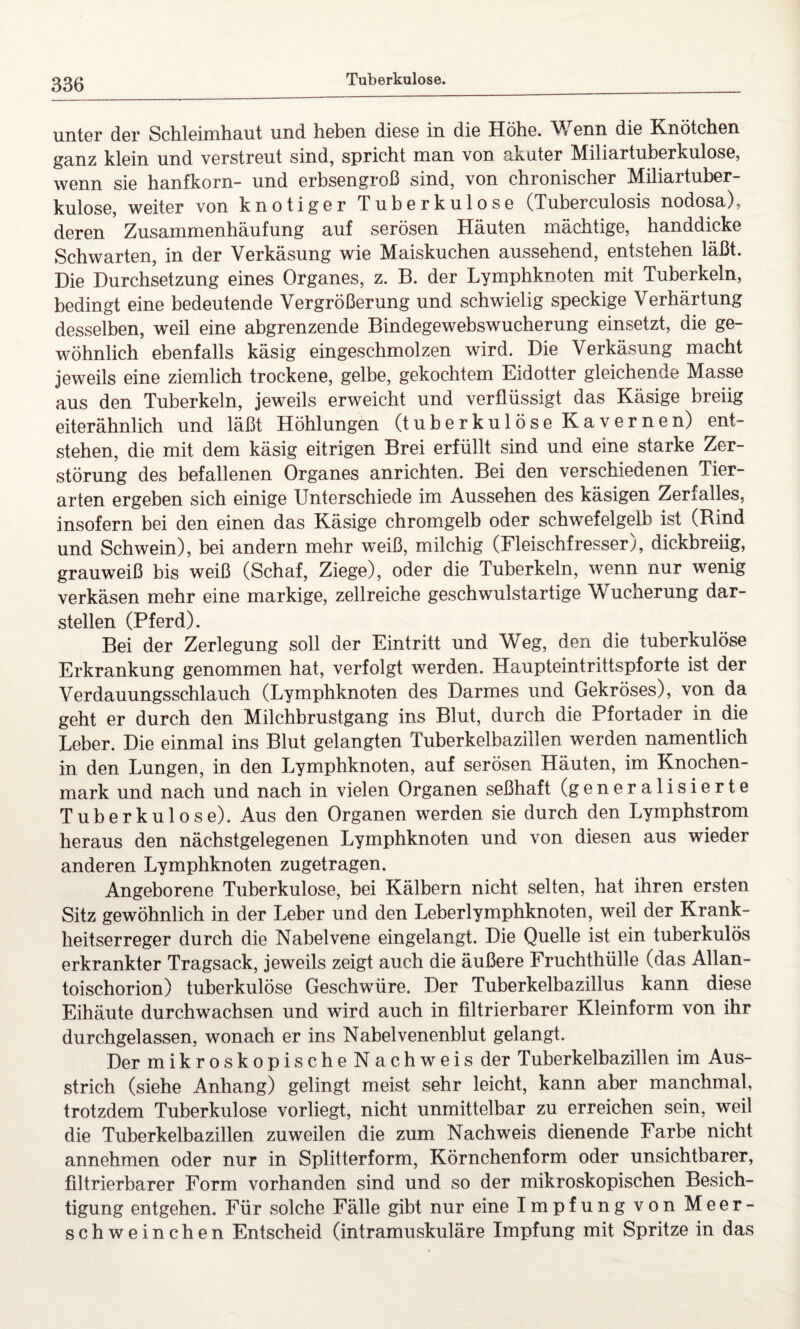 336 Tuberkulose.

unter der Schleimhaut und heben diese in die Höhe. Wenn die Knötchen ganz klein und verstreut sind, spricht man von akuter Miliartuberkulose, wenn sie hanfkorn- und erbsengroß sind, von chronischer Miliartuberkulose, weiter von knotiger Tuberkulose (Tuberculosis nodosa), deren Zusammenhäufung auf serösen Häuten mächtige, handdicke Schwarten, in der Verkäsung wie Maiskuchen aussehend, entstehen läßt. Die Durchsetzung eines Organes, z. B. der Lymphknoten mit Tuberkeln, bedingt eine bedeutende Vergrößerung und schwielig speckige Verhärtung desselben, weil eine abgrenzende Bindegewebswucherung einsetzt, die gewöhnlich ebenfalls käsig eingeschmolzen wird. Die Verkäsung macht jeweils eine ziemlich trockene, gelbe, gekochtem Eidotter gleichende Masse aus den Tuberkeln, jeweils erweicht und verflüssigt das Käsige breiig eiterähnlich und läßt Höhlungen (tuberkulöse Kavernen) entstehen, die mit dem käsig eitrigen Brei erfüllt sind und eine starke Zerstörung des befallenen Organes anrichten. Bei den verschiedenen Tierarten ergeben sich einige Unterschiede im Aussehen des käsigen Zerfalles, insofern bei den einen das Käsige chromgelb oder schwefelgelb ist (Rind und Schwein), bei andern mehr weiß, milchig (Fleischfresser), dickbreiig, grauweiß bis weiß (Schaf, Ziege), oder die Tuberkeln, wenn nur wenig verkäsen mehr eine markige, zellreiche geschwulstartige Wucherung darstellen (Pferd).

Bei der Zerlegung soll der Eintritt und Weg, den die tuberkulöse Erkrankung genommen hat, verfolgt werden. Haupteintrittspforte ist der Verdauungsschlauch (Lymphknoten des Darmes und Gekröses), von da geht er durch den Milchbrustgang ins Blut, durch die Pfortader in die Leber. Die einmal ins Blut gelangten Tuberkelbazillen werden namentlich in den Lungen, in den Lymphknoten, auf serösen Häuten, im Knochenmark und nach und nach in vielen Organen seßhaft (generalisierte Tuberkulose). Aus den Organen werden sie durch den Lymphstrom heraus den nächstgelegenen Lymphknoten und von diesen aus wieder anderen Lymphknoten zugetragen.

Angeborene Tuberkulose, bei Kälbern nicht selten, hat ihren ersten Sitz gewöhnlich in der Leber und den Leberlymphknoten, weil der Krankheitserreger durch die Nabelvene eingelangt. Die Quelle ist ein tuberkulös erkrankter Tragsack, jeweils zeigt auch die äußere Fruchthülle (das Allantoischorion) tuberkulöse Geschwüre. Der Tuberkelbazillus kann diese Eihäute durchwachsen und wird auch in filtrierbarer Kleinform von ihr durchgelassen, wonach er ins Nabelvenenblut gelangt.

Der mikroskopische Nachweis der Tuberkelbazillen im Ausstrich (siehe Anhang) gelingt meist sehr leicht, kann aber manchmal, trotzdem Tuberkulose vorliegt, nicht unmittelbar zu erreichen sein, weil die Tuberkelbazillen zuweilen die zum Nachweis dienende Farbe nicht annehmen oder nur in Splitterform, Körnchenform oder unsichtbarer, filtrierbarer Form vorhanden sind und so der mikroskopischen Besichtigung entgehen. Für solche Fälle gibt nur eine Impfung von Meerschweinchen Entscheid (intramuskuläre Impfung mit Spritze in das